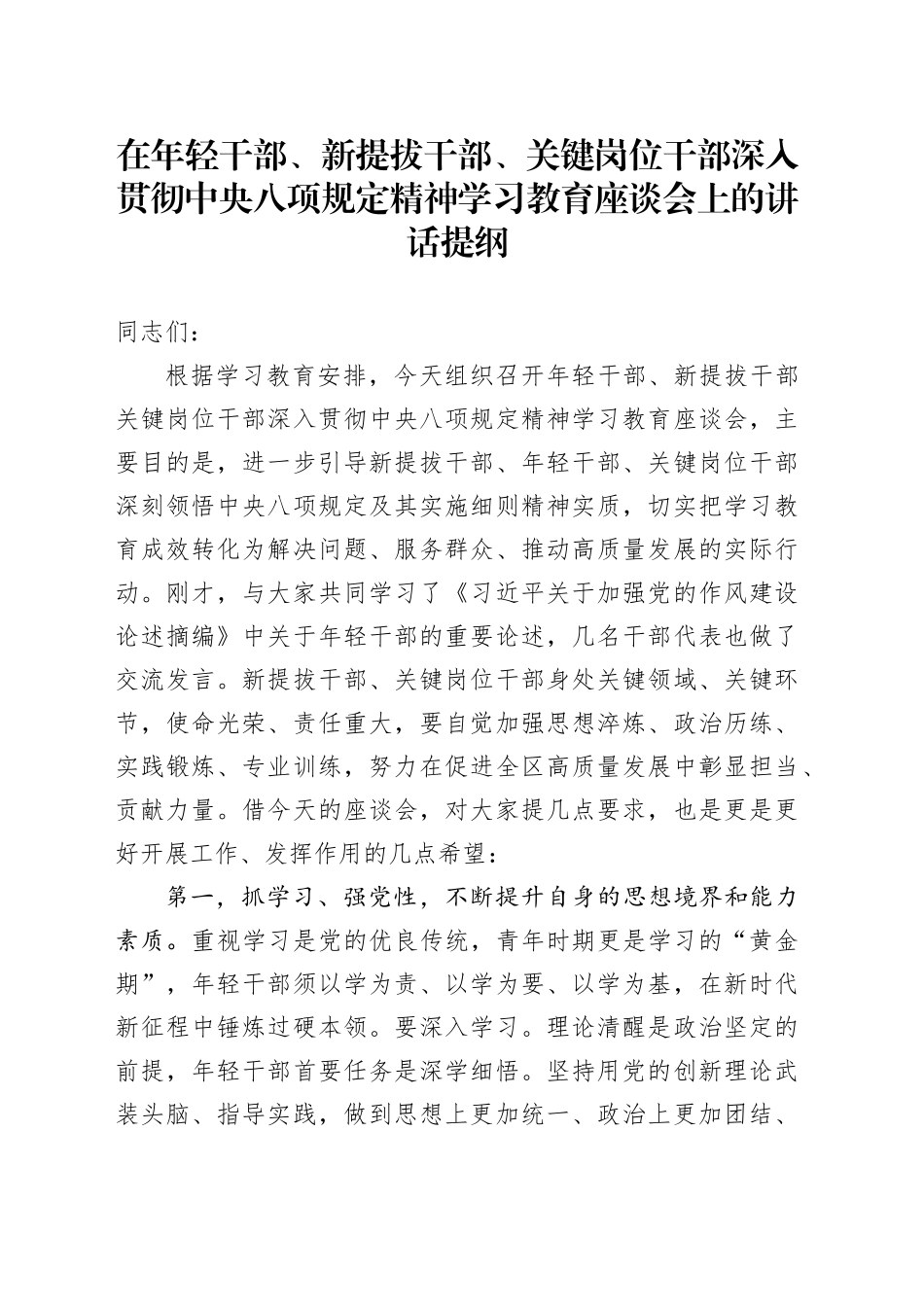 在年轻干部、新提拔干部、关键岗位干部深入贯彻中央八项规定精神学习教育座谈会上的讲话提纲

同志们：

根据学习教育安排，今天组织召开年轻干部、新提拔干部关键岗位干部深入贯彻中央八项规定精神学习教育座谈会，主要目的是，进一步引导新提拔干部、年轻干部、关键岗位干部深刻领悟中央八项规定及其实施细则精神实质，切实把学习教育成效转化为解决问题、服务群众、推动高质量发展的实际行动。刚才，与大家共同学习了《习近平关于加强党的作风建设论述摘编》中关于年轻干部的重要论述，几名干部代表也做了交流发言。新提拔干部、关键岗位干部身处关键领域、关键环节，使命光荣、责任重大，要自觉加强思想淬炼、政治历练、实践锻炼、专业训练，努力在促进全区高质量发展中彰显担当、贡献力量。借今天的座谈会，对大家提几点要求，也是更是更好开展工作、发挥作用的几点希望：

第一，抓学习、强党性，不断提升自身的思想境界和能力素质。重视学习是党的优良传统，青年时期更是学习的“黄金期”，年轻干部须以学为责、以学为要、以学为基，在新时代新征程中锤炼过硬本领。要深入学习。理论清醒是政治坚定的前提，年轻干部首要任务是深学细悟。坚持用党的创新理论武装头脑、指导实践，做到思想上更加统一、政治上更加团结、